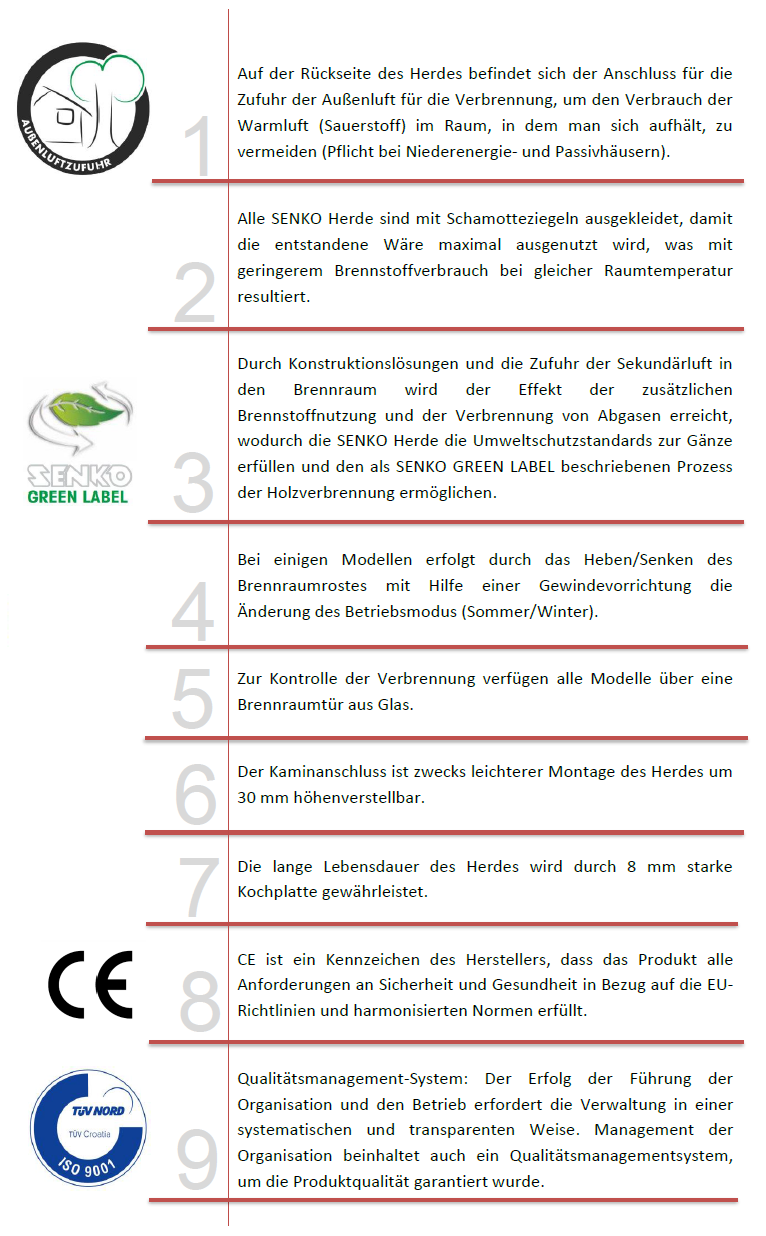 AUßENLUFTZUFUHR

1

Auf der Rückseite des Herdes befindet sich der Anschluss für die Zufuhr der Außenluft für die Verbrennung, um den Verbrauch der Warmluft (Sauerstoff) im Raum, in dem man sich aufhält, zu vermeiden (Pflicht bei Niederenergie- und Passivhäusern).

2

Alle SENKO Herde sind mit Schamotteziegeln ausgekleidet, damit die entstandene Wäre maximal ausgenutzt wird, was mit geringerem Brennstoffverbrauch bei gleicher Raumtemperatur resultiert.

SENKO GREEN LABEL

3

Durch Konstruktionslösungen und die Zufuhr der Sekundärluft in den Brennraum wird der Effekt der zusätzlichen Brennstoffnutzung und der Verbrennung von Abgasen erreicht, wodurch die SENKO Herde die Umweltschutzstandards zur Gänze erfüllen und den als SENKO GREEN LABEL beschriebenen Prozess der Holzverbrennung ermöglichen.

4

Bei einigen Modellen erfolgt durch das Heben/Senken des Brennraumrostes mit Hilfe einer Gewindevorrichtung die Änderung des Betriebsmodus (Sommer/Winter).

5

Zur Kontrolle der Verbrennung verfügen alle Modelle über eine Brennraumtür aus Glas.

6

Der Kaminanschluss ist zwecks leichterer Montage des Herdes um 30 mm höhenverstellbar.

7

Die lange Lebensdauer des Herdes wird durch 8 mm starke Kochplatte gewährleistet.

CE

8

CE ist ein Kennzeichen des Herstellers, dass das Produkt alle Anforderungen an Sicherheit und Gesundheit in Bezug auf die EU-Richtlinien und harmonisierten Normen erfüllt.

TÜV NORD
TÜV Croatia
ISO 9001

9

Qualitätsmanagement-System: Der Erfolg der Führung der Organisation und den Betrieb erfordert die Verwaltung in einer systematischen und transparenten Weise. Management der Organisation beinhaltet auch ein Qualitätsmanagementsystem, um die Produktqualität garantiert wurde.